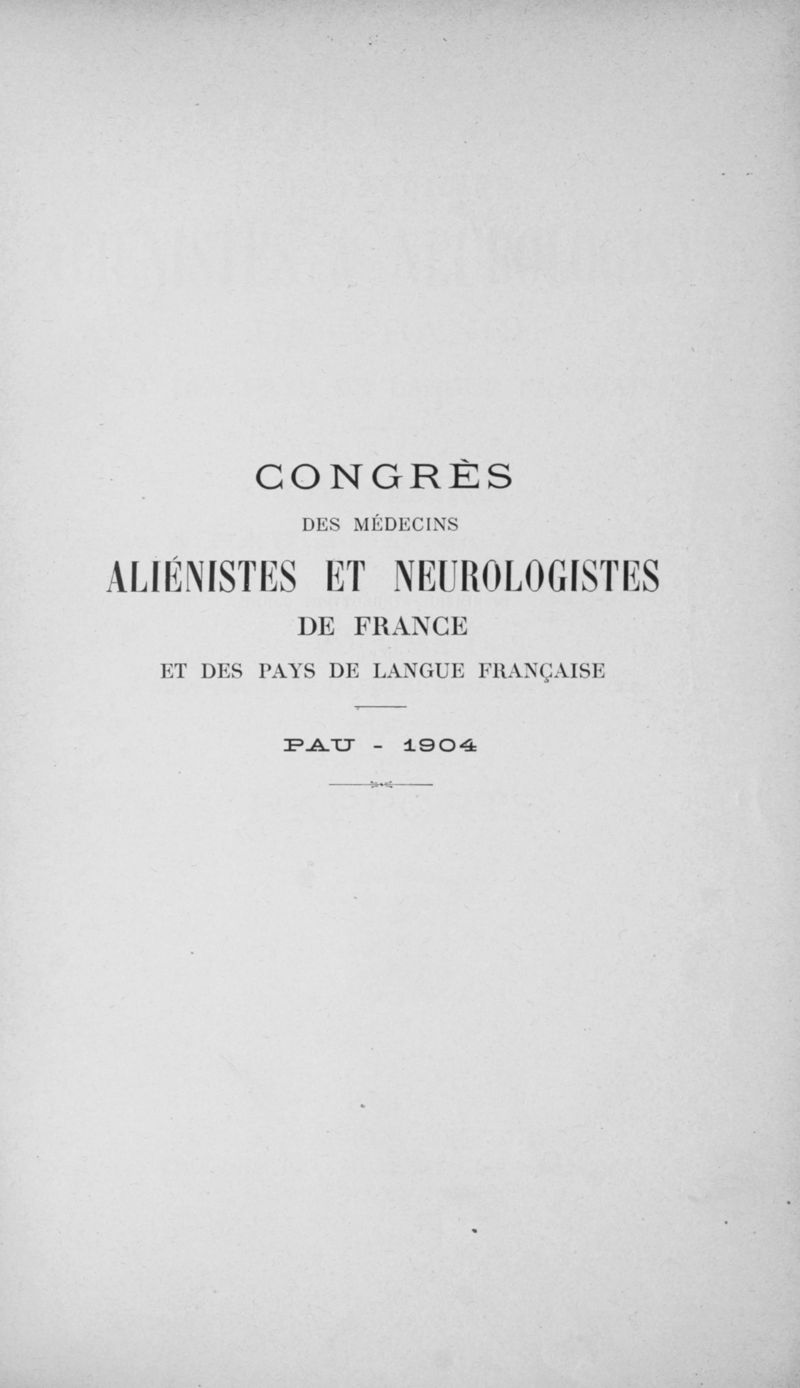 CONGRÈS

DES MÉDECINS

ALIÉNISTES ET NEUROLOGISTES

DE FRANCE

ET DES PAYS DE LANGUE FRANÇAISE

PAU - 1904